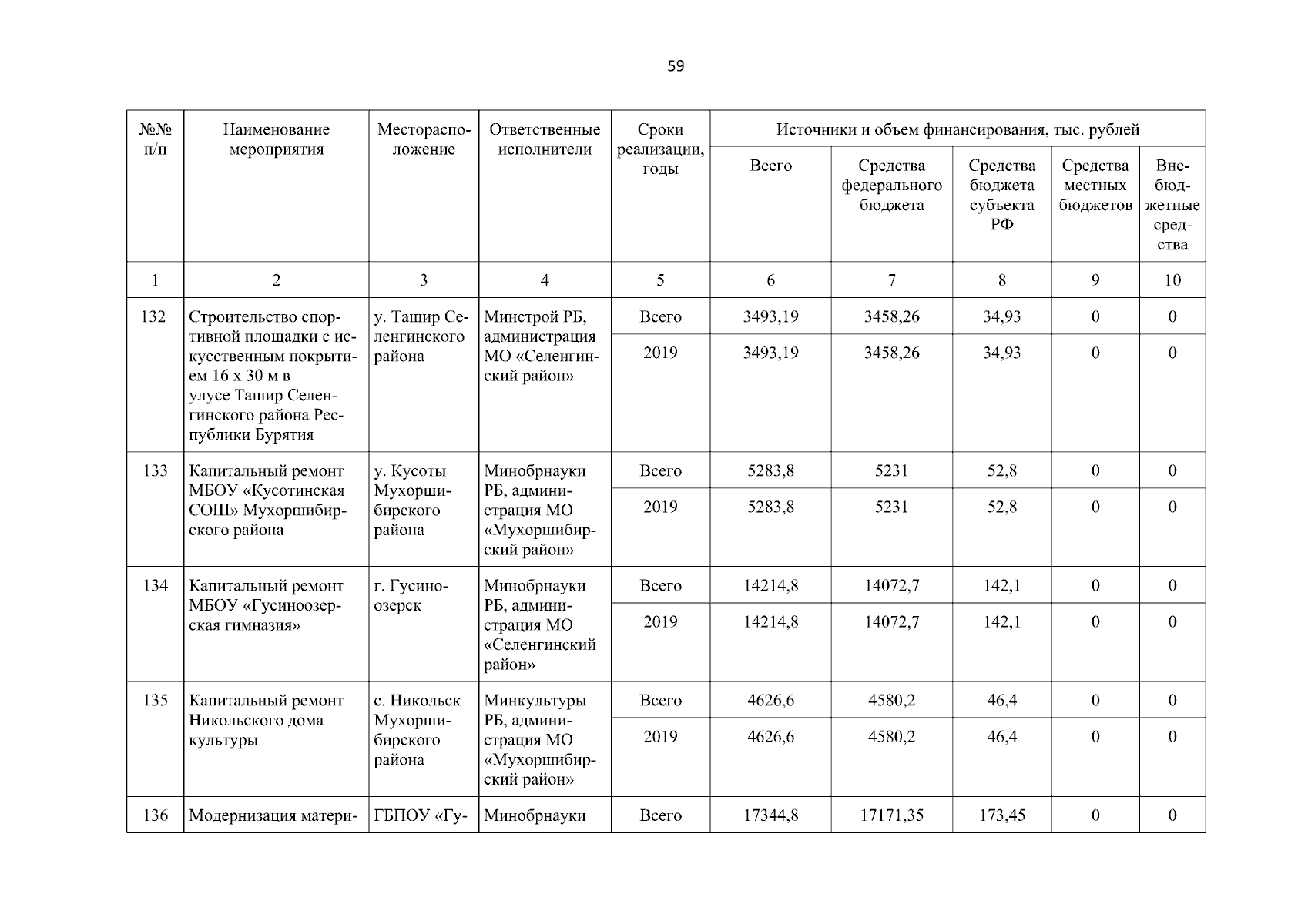 59

| №№ п/п | Наименование мероприятия | Месторасположение | Ответственные исполнители | Сроки реализации, годы | Источники и объем финансирования, тыс. рублей | | | | |
|---|---|---|---|---|---|---|---|---|---|
| | | | | | Всего | Средства федерального бюджета | Средства бюджета субъекта РФ | Средства местных бюджетов | Внебюджетные средства |
| 1 | 2 | 3 | 4 | 5 | 6 | 7 | 8 | 9 | 10 |
| 132 | Строительство спортивной площадки с искусственным покрытием 16 х 30 м в улусе Ташир Селенгинского района Республики Бурятия | у. Ташир Селенгинского района | Минстрой РБ, администрация МО «Селенгинский район» | Всего | 3493,19 | 3458,26 | 34,93 | 0 | 0 |
| | | | | 2019 | 3493,19 | 3458,26 | 34,93 | 0 | 0 |
| 133 | Капитальный ремонт МБОУ «Кусотинская СОШ» Мухоршибирского района | у. Кусоты Мухоршибирского района | Минобрнауки РБ, администрация МО «Мухоршибирский район» | Всего | 5283,8 | 5231 | 52,8 | 0 | 0 |
| | | | | 2019 | 5283,8 | 5231 | 52,8 | 0 | 0 |
| 134 | Капитальный ремонт МБОУ «Гусиноозерская гимназия» | г. Гусиноозерск | Минобрнауки РБ, администрация МО «Селенгинский район» | Всего | 14214,8 | 14072,7 | 142,1 | 0 | 0 |
| | | | | 2019 | 14214,8 | 14072,7 | 142,1 | 0 | 0 |
| 135 | Капитальный ремонт Никольского дома культуры | с. Никольск Мухоршибирского района | Минкультуры РБ, администрация МО «Мухоршибирский район» | Всего | 4626,6 | 4580,2 | 46,4 | 0 | 0 |
| | | | | 2019 | 4626,6 | 4580,2 | 46,4 | 0 | 0 |
| 136 | Модернизация матери- | ГБПОУ «Гу- | Минобрнауки | Всего | 17344,8 | 17171,35 | 173,45 | 0 | 0 |